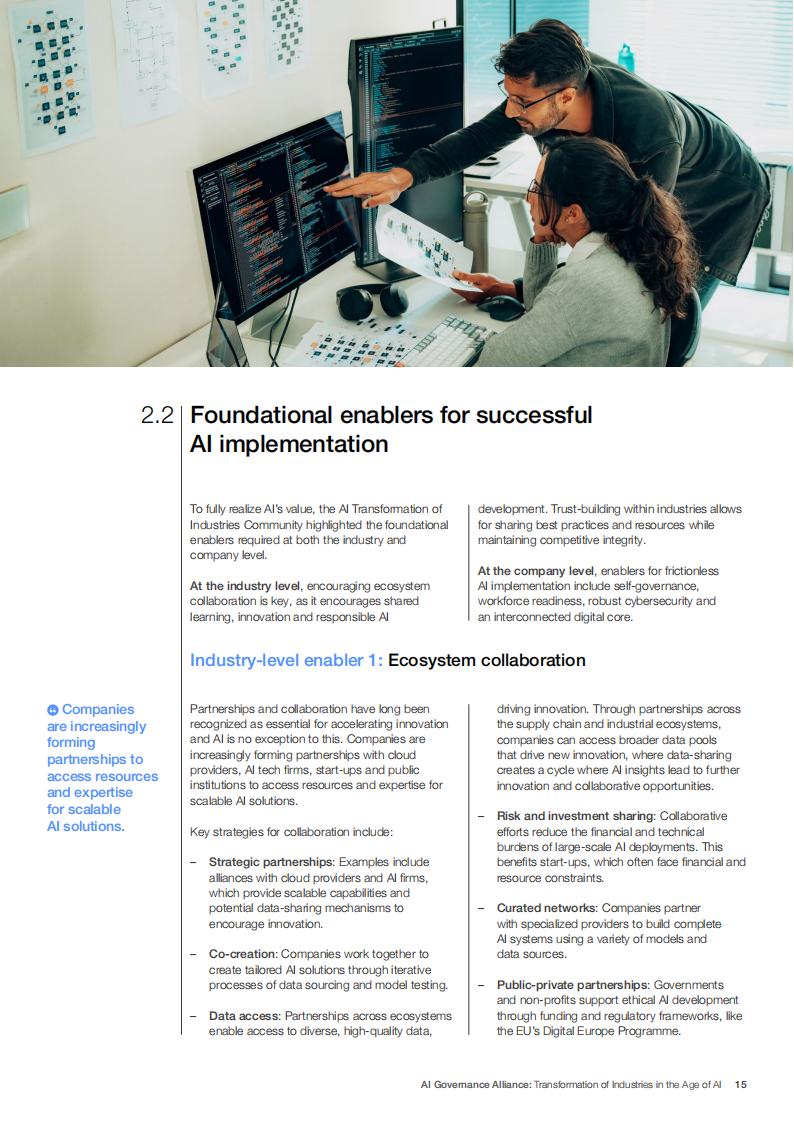 2.2 Foundational enablers for successful AI implementation

To fully realize AI's value, the AI Transformation of Industries Community highlighted the foundational enablers required at both the industry and company level.

At the industry level, encouraging ecosystem collaboration is key, as it encourages shared learning, innovation and responsible AI development. Trust-building within industries allows for sharing best practices and resources while maintaining competitive integrity.

At the company level, enablers for frictionless AI implementation include self-governance, workforce readiness, robust cybersecurity and an interconnected digital core.

Industry-level enabler 1: Ecosystem collaboration

Companies are increasingly forming partnerships to access resources and expertise for scalable AI solutions.

Partnerships and collaboration have long been recognized as essential for accelerating innovation and AI is no exception to this. Companies are increasingly forming partnerships with cloud providers, AI tech firms, start-ups and public institutions to access resources and expertise for scalable AI solutions.

Key strategies for collaboration include:

– Strategic partnerships: Examples include alliances with cloud providers and AI firms, which provide scalable capabilities and potential data-sharing mechanisms to encourage innovation.

– Co-creation: Companies work together to create tailored AI solutions through iterative processes of data sourcing and model testing.

– Data access: Partnerships across ecosystems enable access to diverse, high-quality data, driving innovation. Through partnerships across the supply chain and industrial ecosystems, companies can access broader data pools that drive new innovation, where data-sharing creates a cycle where AI insights lead to further innovation and collaborative opportunities.

– Risk and investment sharing: Collaborative efforts reduce the financial and technical burdens of large-scale AI deployments. This benefits start-ups, which often face financial and resource constraints.

– Curated networks: Companies partner with specialized providers to build complete AI systems using a variety of models and data sources.

– Public-private partnerships: Governments and non-profits support ethical AI development through funding and regulatory frameworks, like the EU's Digital Europe Programme.

AI Governance Alliance: Transformation of Industries in the Age of AI 15